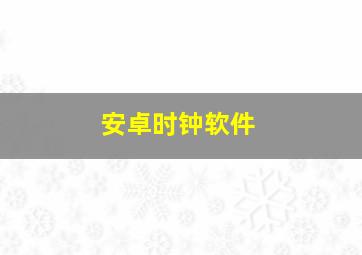 安卓时钟软件